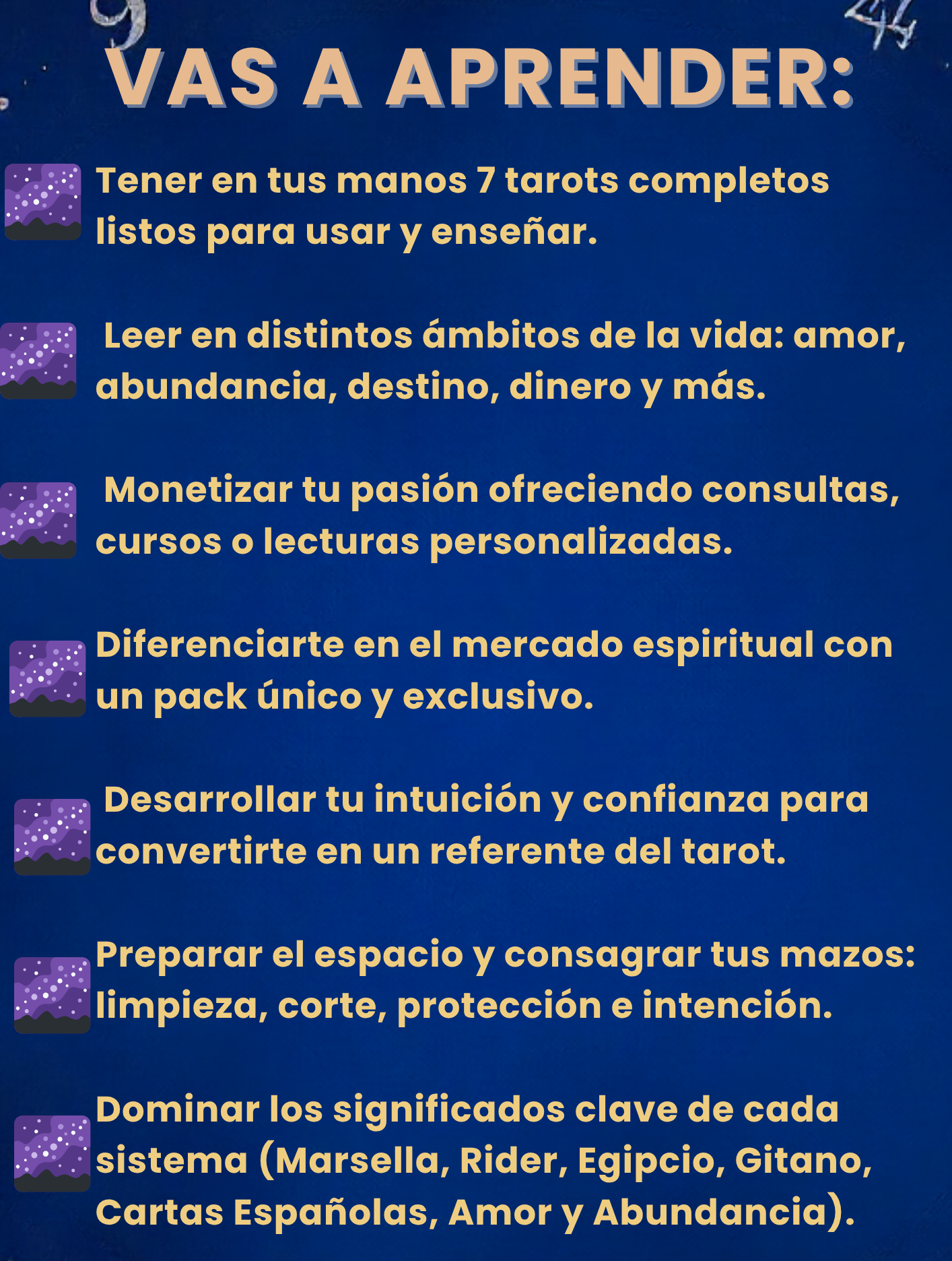 VAS A APRENDER:

Tener en tus manos 7 tarots completos listos para usar y enseñar.

Leer en distintos ámbitos de la vida: amor, abundancia, destino, dinero y más.

Monetizar tu pasión ofreciendo consultas, cursos o lecturas personalizadas.

Diferenciarte en el mercado espiritual con un pack único y exclusivo.

Desarrollar tu intuición y confianza para convertirte en un referente del tarot.

Preparar el espacio y consagrar tus mazos: limpieza, corte, protección e intención.

Dominar los significados clave de cada sistema (Marsella, Rider, Egipcio, Gitano, Cartas Españolas, Amor y Abundancia).